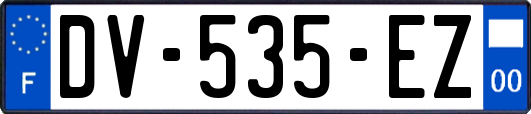 F
DV-535-EZ
00